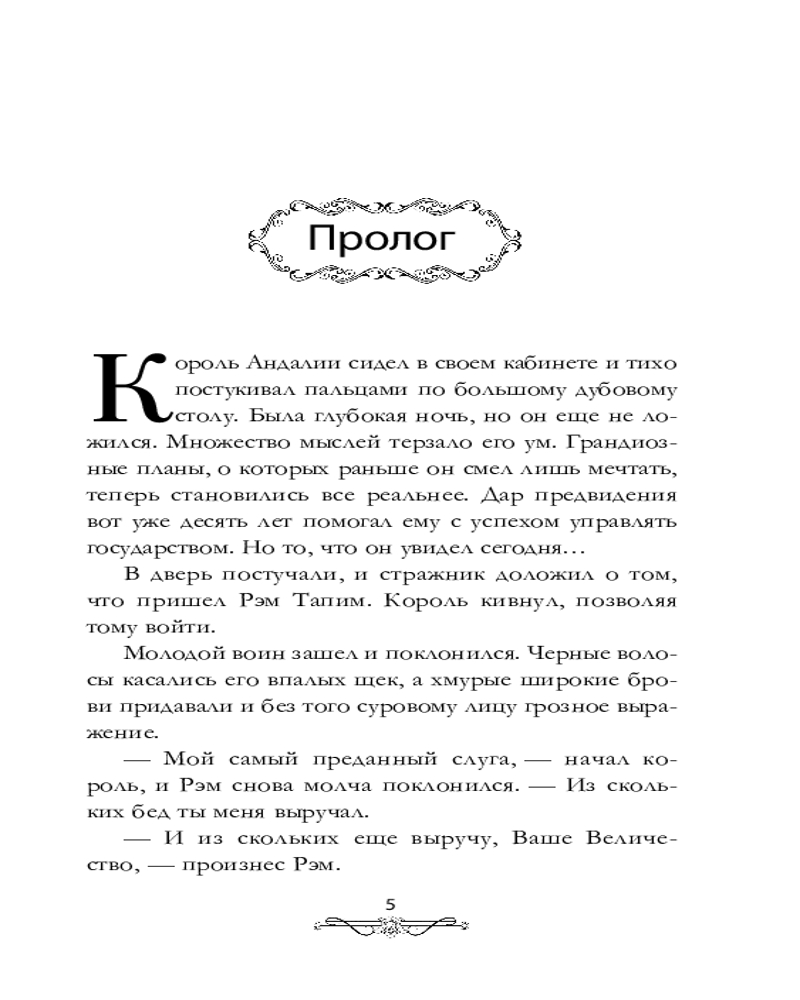 Пролог

Король Андалии сидел в своем кабинете и тихо постукивал пальцами по большому дубовому столу. Была глубокая ночь, но он еще не ложился. Множество мыслей терзало его ум. Грандиозные планы, о которых раньше он смел лишь мечтать, теперь становились все реальнее. Дар предвидения вот уже десять лет помогал ему с успехом управлять государством. Но то, что он увидел сегодня…

В дверь постучали, и стражник доложил о том, что пришел Рэм Тапим. Король кивнул, позволяя тому войти.

Молодой воин зашел и поклонился. Черные волосы касались его впалых щек, а хмурые широкие брови придавали и без того суровому лицу грозное выражение.

— Мой самый преданный слуга, — начал король, и Рэм снова молча поклонился. — Из скольких бед ты меня выручал.

— И из скольких еще выручу, Ваше Величество, — произнес Рэм.

5